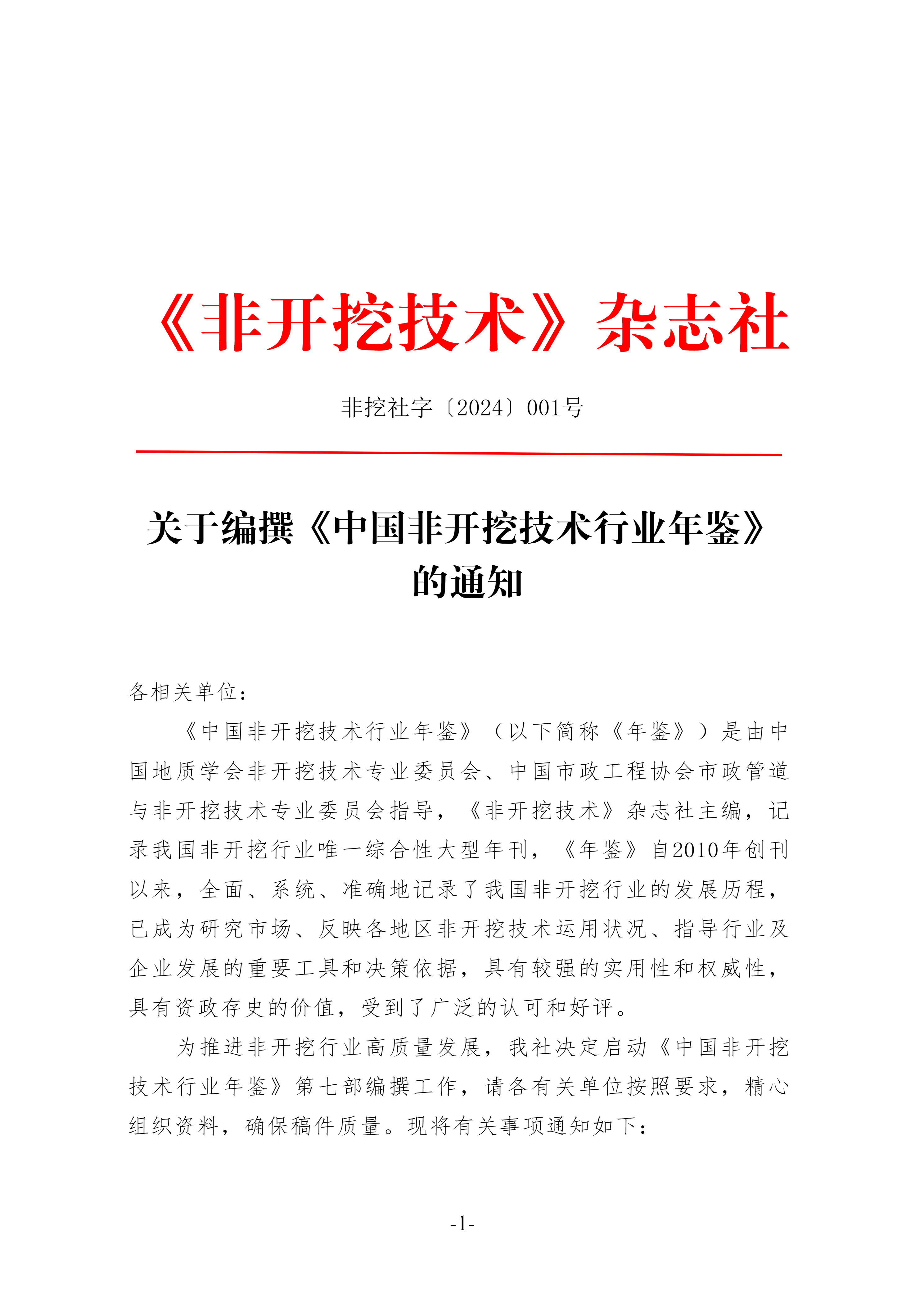 《非开挖技术》杂志社

非挖社字〔2024〕001号

关于编撰《中国非开挖技术行业年鉴》的通知

各相关单位：

《中国非开挖技术行业年鉴》（以下简称《年鉴》）是由中国地质学会非开挖技术专业委员会、中国市政工程协会市政管道与非开挖技术专业委员会指导，《非开挖技术》杂志社主编，记录我国非开挖行业唯一综合性大型年刊，《年鉴》自2010年创刊以来，全面、系统、准确地记录了我国非开挖行业的发展历程，已成为研究市场、反映各地区非开挖技术运用状况、指导行业及企业发展的重要工具和决策依据，具有较强的实用性和权威性，具有资政存史的价值，受到了广泛的认可和好评。

为推进非开挖行业高质量发展，我社决定启动《中国非开挖技术行业年鉴》第七部编撰工作，请各有关单位按照要求，精心组织资料，确保稿件质量。现将有关事项通知如下：

-1-